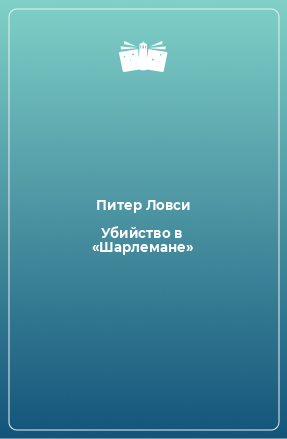 Питер Ловси

Убийство в «Шарлемане»